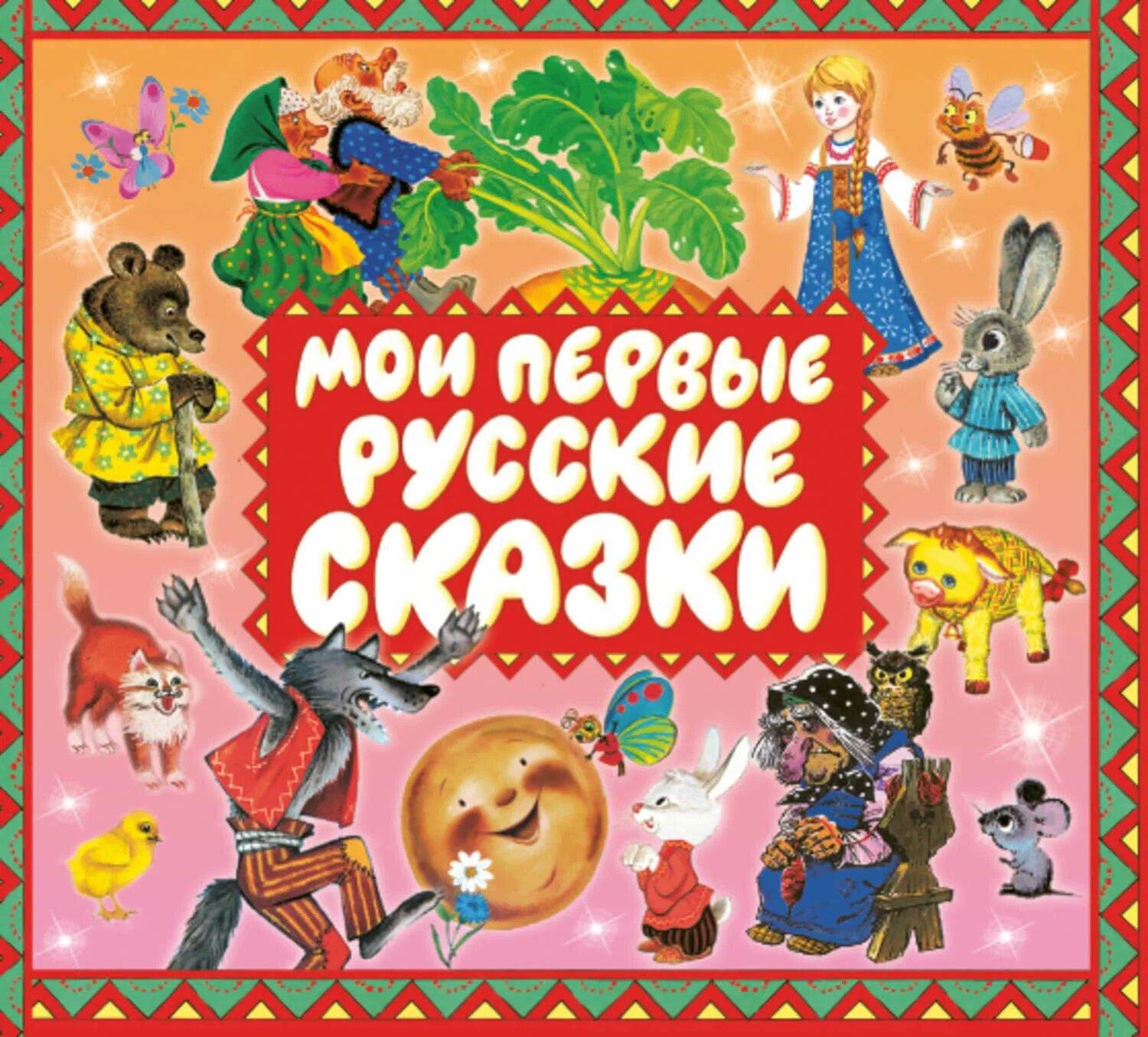 МОИ ПЕРВЫЕ РУССКИЕ СКАЗКИ